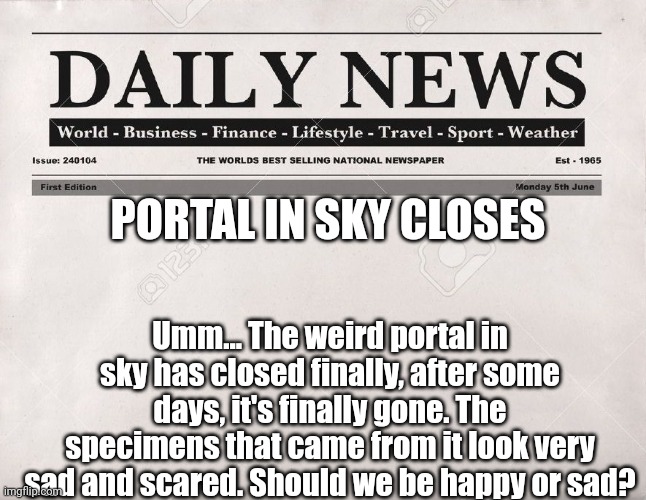 DAILY NEWS

World - Business - Finance - Lifestyle - Travel - Sport - Weather

Issue: 240104 THE WORLDS BEST SELLING NATIONAL NEWSPAPER Est - 1965

First Edition Monday 5th June

PORTAL IN SKY CLOSES

Umm... The weird portal in sky has closed finally, after some days, it's finally gone. The specimens that came from it look very sad and scared. Should we be happy or sad?

imgflip.com